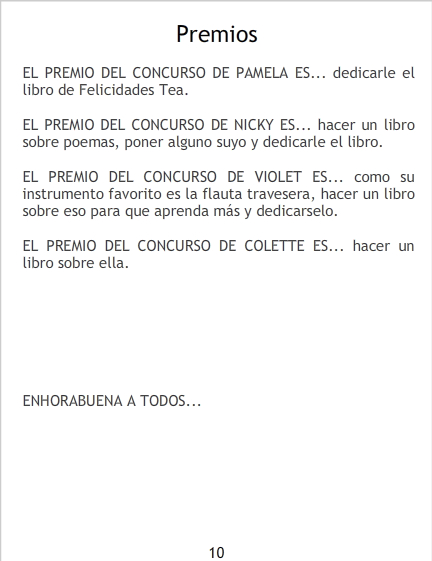 Premios

EL PREMIO DEL CONCURSO DE PAMELA ES... dedicarle el libro de Felicidades Tea.

EL PREMIO DEL CONCURSO DE NICKY ES... hacer un libro sobre poemas, poner alguno suyo y dedicarle el libro.

EL PREMIO DEL CONCURSO DE VIOLET ES... como su instrumento favorito es la flauta travesera, hacer un libro sobre eso para que aprenda más y dedicarselo.

EL PREMIO DEL CONCURSO DE COLETTE ES... hacer un libro sobre ella.

ENHORABUENA A TODOS...

10